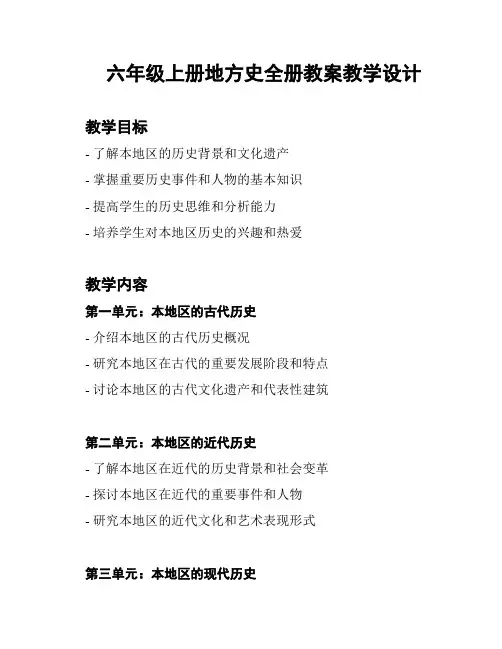 六年级上册地方史全册教案教学设计

教学目标

- 了解本地区的历史背景和文化遗产

- 掌握重要历史事件和人物的基本知识

- 提高学生的历史思维和分析能力

- 培养学生对本地区历史的兴趣和热爱

教学内容

第一单元：本地区的古代历史

- 介绍本地区的古代历史概况

- 研究本地区在古代的重要发展阶段和特点

- 讨论本地区的古代文化遗产和代表性建筑

第二单元：本地区的近代历史

- 了解本地区在近代的历史背景和社会变革

- 探讨本地区在近代的重要事件和人物

- 研究本地区的近代文化和艺术表现形式

第三单元：本地区的现代历史